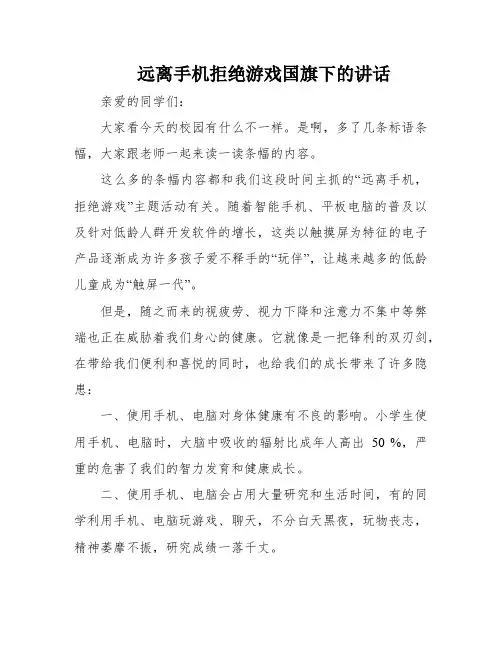 远离手机拒绝游戏国旗下的讲话

亲爱的同学们：

大家看今天的校园有什么不一样。是啊，多了几条标语条幅，大家跟老师一起来读一读条幅的内容。

这么多的条幅内容都和我们这段时间主抓的“远离手机，拒绝游戏”主题活动有关。随着智能手机、平板电脑的普及以及针对低龄人群开发软件的增长，这类以触摸屏为特征的电子产品逐渐成为许多孩子爱不释手的“玩伴”，让越来越多的低龄儿童成为“触屏一代”。

但是，随之而来的视疲劳、视力下降和注意力不集中等弊端也正在威胁着我们身心的健康。它就像是一把锋利的双刃剑，在带给我们便利和喜悦的同时，也给我们的成长带来了许多隐患：

一、使用手机、电脑对身体健康有不良的影响。小学生使用手机、电脑时，大脑中吸收的辐射比成年人高出 50 %，严重的危害了我们的智力发育和健康成长。

二、使用手机、电脑会占用大量研究和生活时间，有的同学利用手机、电脑玩游戏、聊天，不分白天黑夜，玩物丧志，精神萎靡不振，研究成绩一落千丈。